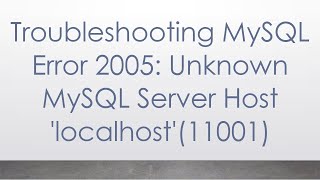 Troubleshooting MySQL Error 2005: Unknown MySQL Server Host 'localhost'(11001)